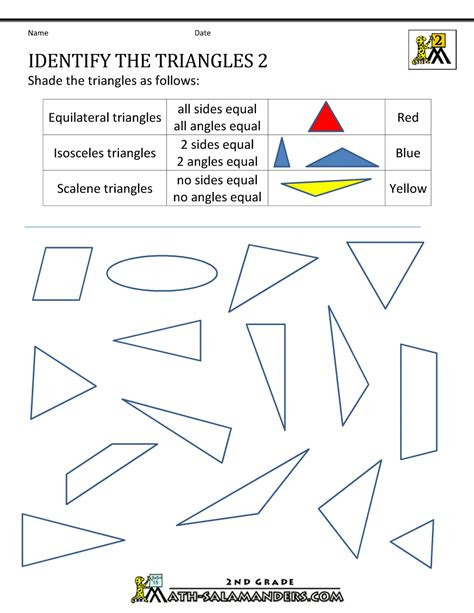 Name Date

2

IDENTIFY THE TRIANGLES 2

Shade the triangles as follows:

| Equilateral triangles | all sides equal all angles equal | | Red |
|---|---|---|---|
| Isosceles triangles | 2 sides equal 2 angles equal | | Blue |
| Scalene triangles | no sides equal no angles equal | | Yellow |

2ND GRADE
MATH-SALAMANDERS.COM